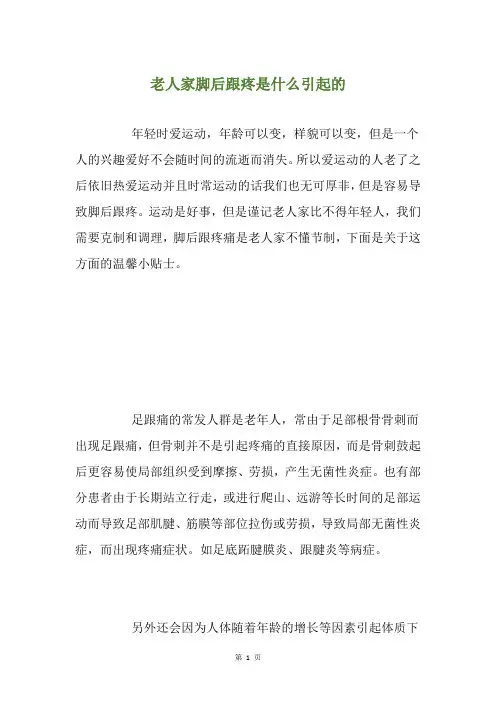 老人家脚后跟疼是什么引起的

年轻时爱运动，年龄可以变，样貌可以变，但是一个人的兴趣爱好不会随时间的流逝而消失。所以爱运动的人老了之后依旧热爱运动并且时常运动的话我们也无可厚非，但是容易导致脚后跟疼。运动是好事，但是谨记老人家比不得年轻人，我们需要克制和调理，脚后跟疼痛是老人家不懂节制，下面是关于这方面的温馨小贴士。

足跟痛的常发人群是老年人，常由于足部根骨骨刺而出现足跟痛，但骨刺并不是引起疼痛的直接原因，而是骨刺鼓起后更容易使局部组织受到摩擦、劳损，产生无菌性炎症。也有部分患者由于长期站立行走，或进行爬山、远游等长时间的足部运动而导致足部肌腱、筋膜等部位拉伤或劳损，导致局部无菌性炎症，而出现疼痛症状。如足底跖腱膜炎、跟腱炎等病症。

另外还会因为人体随着年龄的增长等因素引起体质下

第 1 页